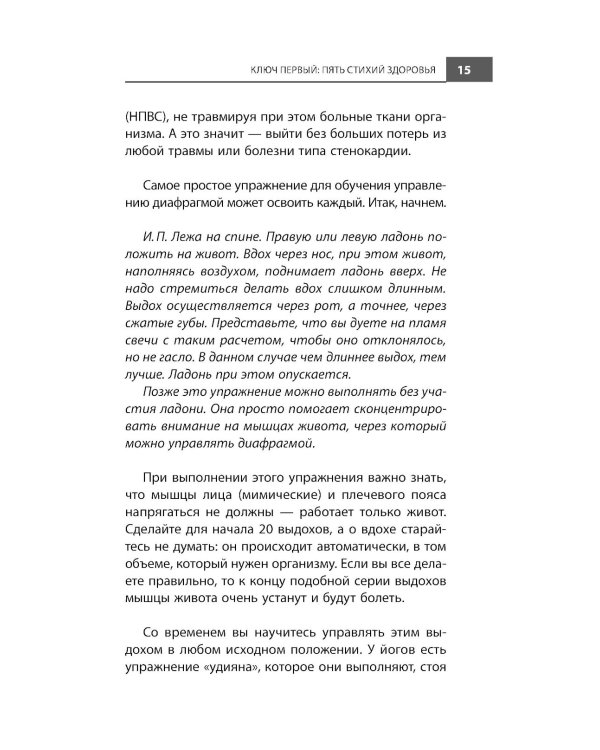 КЛЮЧ ПЕРВЫЙ: ПЯТЬ СТИХИЙ ЗДОРОВЬЯ 15

(НПВС), не травмируя при этом больные ткани организма. А это значит — выйти без больших потерь из любой травмы или болезни типа стенокардии.

Самое простое упражнение для обучения управлению диафрагмой может освоить каждый. Итак, начнем.

И. П. Лежа на спине. Правую или левую ладонь положить на живот. Вдох через нос, при этом живот, наполняясь воздухом, поднимает ладонь вверх. Не надо стремиться делать вдох слишком длинным. Выдох осуществляется через рот, а точнее, через сжатые губы. Представьте, что вы дуете на пламя свечи с таким расчетом, чтобы оно отклонялось, но не гасло. В данном случае чем длиннее выдох, тем лучше. Ладонь при этом опускается.

Позже это упражнение можно выполнять без участия ладони. Она просто помогает сконцентрировать внимание на мышцах живота, через который можно управлять диафрагмой.

При выполнении этого упражнения важно знать, что мышцы лица (мимические) и плечевого пояса напрягаться не должны — работает только живот. Сделайте для начала 20 выдохов, а о вдохе старайтесь не думать: он происходит автоматически, в том объеме, который нужен организму. Если вы все делаете правильно, то к концу подобной серии выдохов мышцы живота очень устанут и будут болеть.

Со временем вы научитесь управлять этим выдохом в любом исходном положении. У йогов есть упражнение «удияна», которое они выполняют, стоя